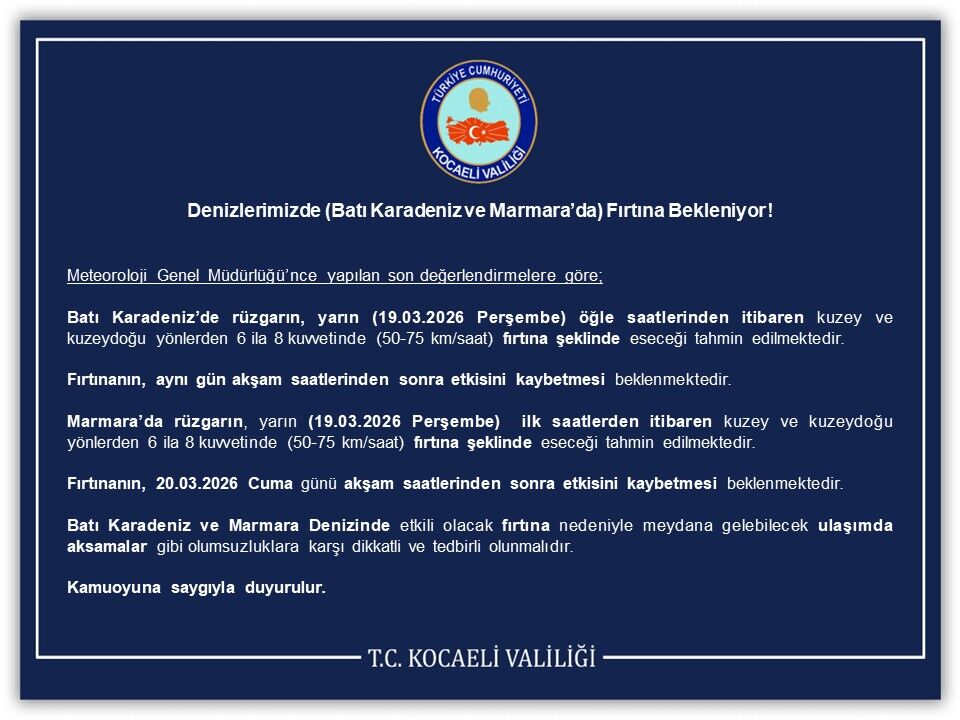 TÜRKİYE CUMHURİYETİ
KOCAELİ VALİLİĞİ

Denizlerimizde (Batı Karadeniz ve Marmara'da) Fırtına Bekleniyor!

Meteoroloji Genel Müdürlüğü'nce yapılan son değerlendirmelere göre;

Batı Karadeniz'de rüzgarın, yarın (19.03.2026 Perşembe) öğle saatlerinden itibaren kuzey ve kuzeydoğu yönlerden 6 ila 8 kuvvetinde (50-75 km/saat) fırtına şeklinde eseceği tahmin edilmektedir.

Fırtınanın, aynı gün akşam saatlerinden sonra etkisini kaybetmesi beklenmektedir.

Marmara'da rüzgarın, yarın (19.03.2026 Perşembe) ilk saatlerden itibaren kuzey ve kuzeydoğu yönlerden 6 ila 8 kuvvetinde (50-75 km/saat) fırtına şeklinde eseceği tahmin edilmektedir.

Fırtınanın, 20.03.2026 Cuma günü akşam saatlerinden sonra etkisini kaybetmesi beklenmektedir.

Batı Karadeniz ve Marmara Denizinde etkili olacak fırtına nedeniyle meydana gelebilecek ulaşımda aksamalar gibi olumsuzluklara karşı dikkatli ve tedbirli olunmalıdır.

Kamuoyuna saygıyla duyurulur.

T.C. KOCAELİ VALİLİĞİ